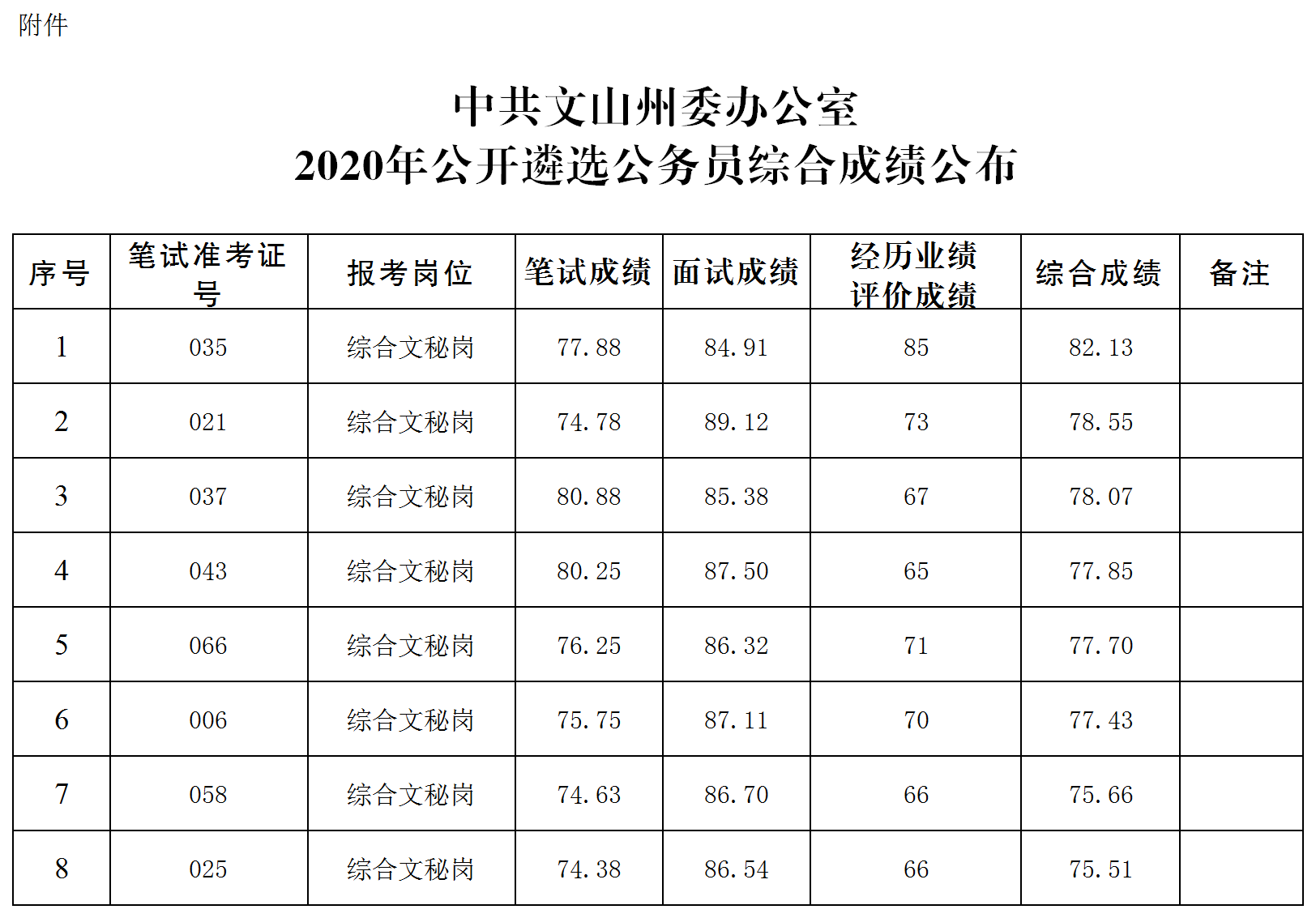 附件

中共文山州委办公室
2020年公开遴选公务员综合成绩公布

| 序号 | 笔试准考证号 | 报考岗位 | 笔试成绩 | 面试成绩 | 经历业绩评价成绩 | 综合成绩 | 备注 |
|---|---|---|---|---|---|---|---|
| 1 | 035 | 综合文秘岗 | 77.88 | 84.91 | 85 | 82.13 | |
| 2 | 021 | 综合文秘岗 | 74.78 | 89.12 | 73 | 78.55 | |
| 3 | 037 | 综合文秘岗 | 80.88 | 85.38 | 67 | 78.07 | |
| 4 | 043 | 综合文秘岗 | 80.25 | 87.50 | 65 | 77.85 | |
| 5 | 066 | 综合文秘岗 | 76.25 | 86.32 | 71 | 77.70 | |
| 6 | 006 | 综合文秘岗 | 75.75 | 87.11 | 70 | 77.43 | |
| 7 | 058 | 综合文秘岗 | 74.63 | 86.70 | 66 | 75.66 | |
| 8 | 025 | 综合文秘岗 | 74.38 | 86.54 | 66 | 75.51 | |